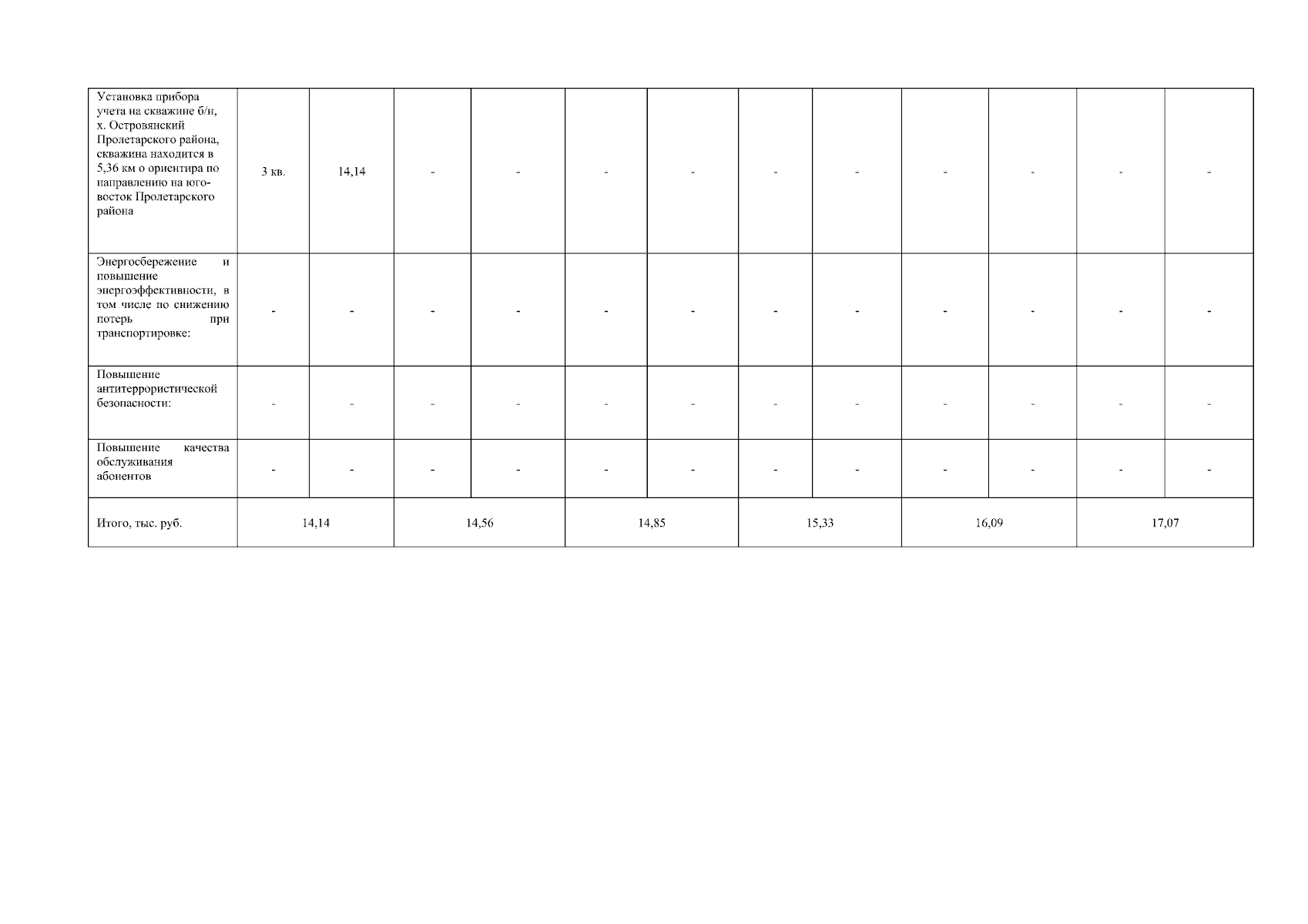 | Установка прибора учета на скважине б/н, х. Островянский Пролетарского района, скважина находится в 5,36 км о ориентира по направлению на юго-восток Пролетарского района | 3 кв. | 14,14 | - | - | - | - | - | - | - | - | - | - |
|---|---|---|---|---|---|---|---|---|---|---|---|---|
| Энергосбережение и повышение энергоэффективности, в том числе по снижению потерь при транспортировке: | - | - | - | - | - | - | - | - | - | - | - | - |
| Повышение антитеррористической безопасности: | - | - | - | - | - | - | - | - | - | - | - | - |
| Повышение качества обслуживания абонентов | - | - | - | - | - | - | - | - | - | - | - | - |
| Итого, тыс. руб. | 14,14 | | 14,56 | | 14,85 | | 15,33 | | 16,09 | | 17,07 | |